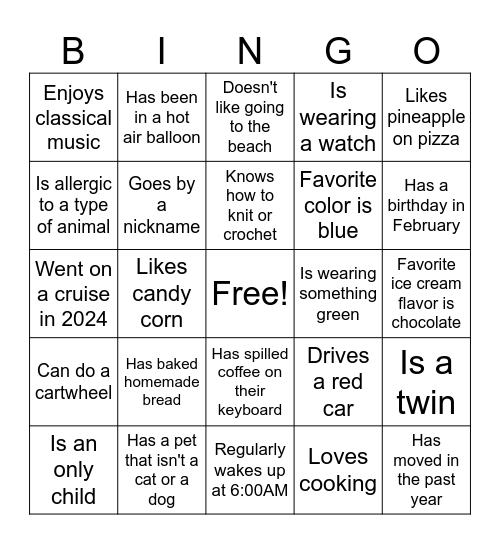 | B | I | N | G | O |
|---|---|---|---|---|
| Enjoys classical music | Has been in a hot air balloon | Doesn't like going to the beach | Is wearing a watch | Likes pineapple on pizza |
| Is allergic to a type of animal | Goes by a nickname | Knows how to knit or crochet | Favorite color is blue | Has a birthday in February |
| Went on a cruise in 2024 | Likes candy corn | Free! | Is wearing something green | Favorite ice cream flavor is chocolate |
| Can do a cartwheel | Has baked homemade bread | Has spilled coffee on their keyboard | Drives a red car | Is a twin |
| Is an only child | Has a pet that isn't a cat or a dog | Regularly wakes up at 6:00AM | Loves cooking | Has moved in the past year |